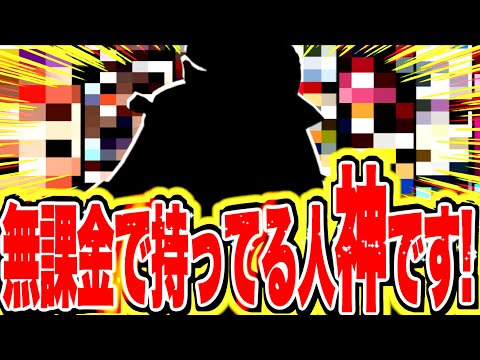 無課金で持ってる人神です!